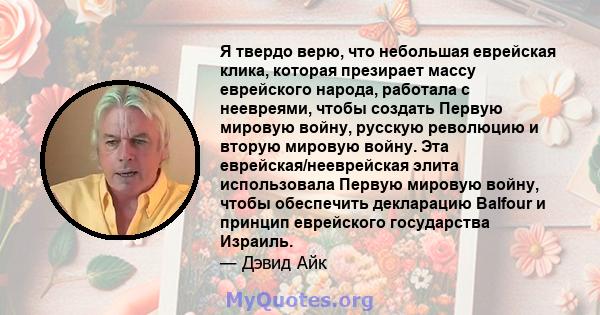 Я твердо верю, что небольшая еврейская клика, которая презирает массу еврейского народа, работала с неевреями, чтобы создать Первую мировую войну, русскую революцию и вторую мировую войну. Эта еврейская/нееврейская элита использовала Первую мировую войну, чтобы обеспечить декларацию Balfour и принцип еврейского государства Израиль.
— Дэвид Айк

MyQuotes.org